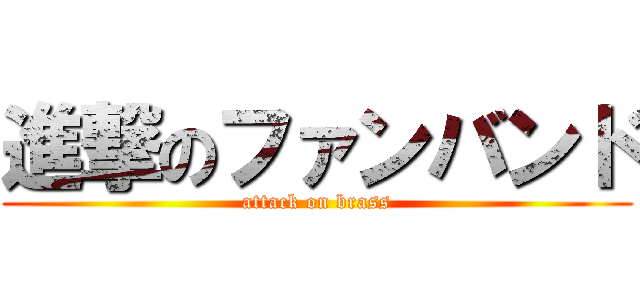 進撃のファンバンド
attack on brass